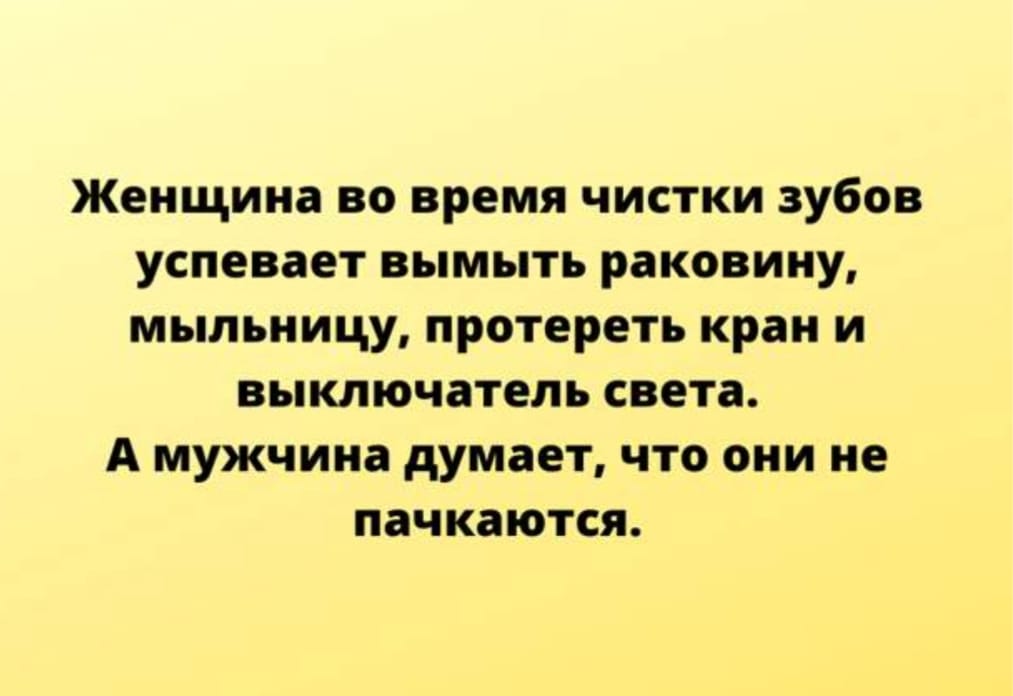 Женщина во время чистки зубов успевает вымыть раковину, мыльницу, протереть кран и выключатель света.
А мужчина думает, что они не пачкаются.